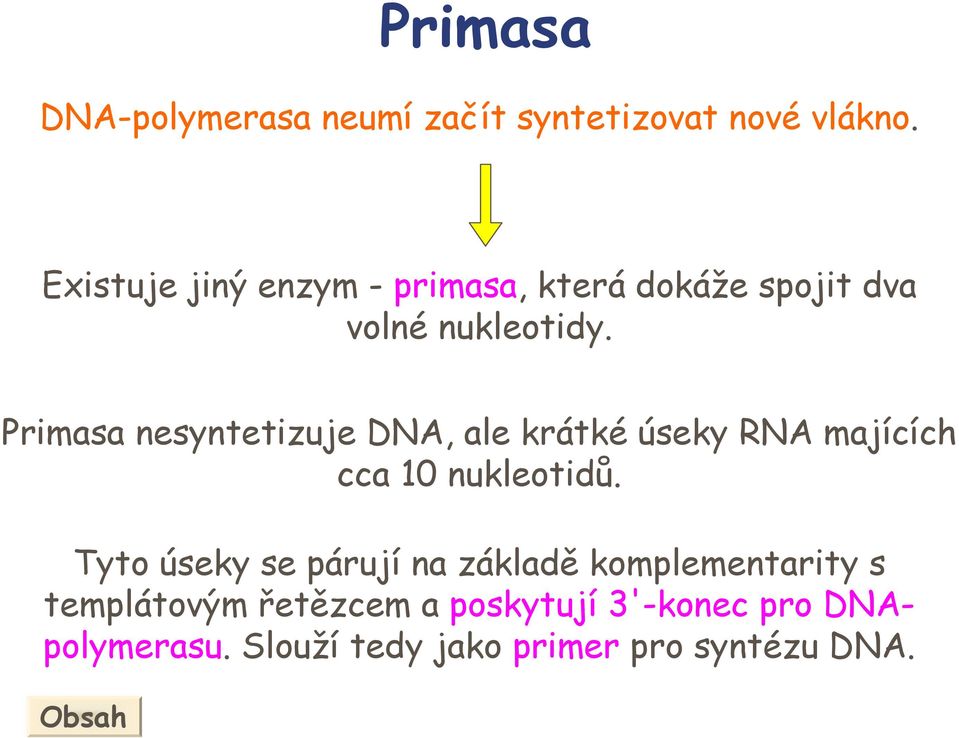 Primasa

DNA-polymerasa neumí začít syntetizovat nové vlákno.

Existuje jiný enzym - primasa, která dokáže spojit dva volné nukleotidy.

Primasa nesyntetizuje DNA, ale krátké úseky RNA majících cca 10 nukleotidů.

Tyto úseky se párují na základě komplementarity s templátovým řetězcem a poskytují 3'-konec pro DNA-polymerasu. Slouží tedy jako primer pro syntézu DNA.

Obsah